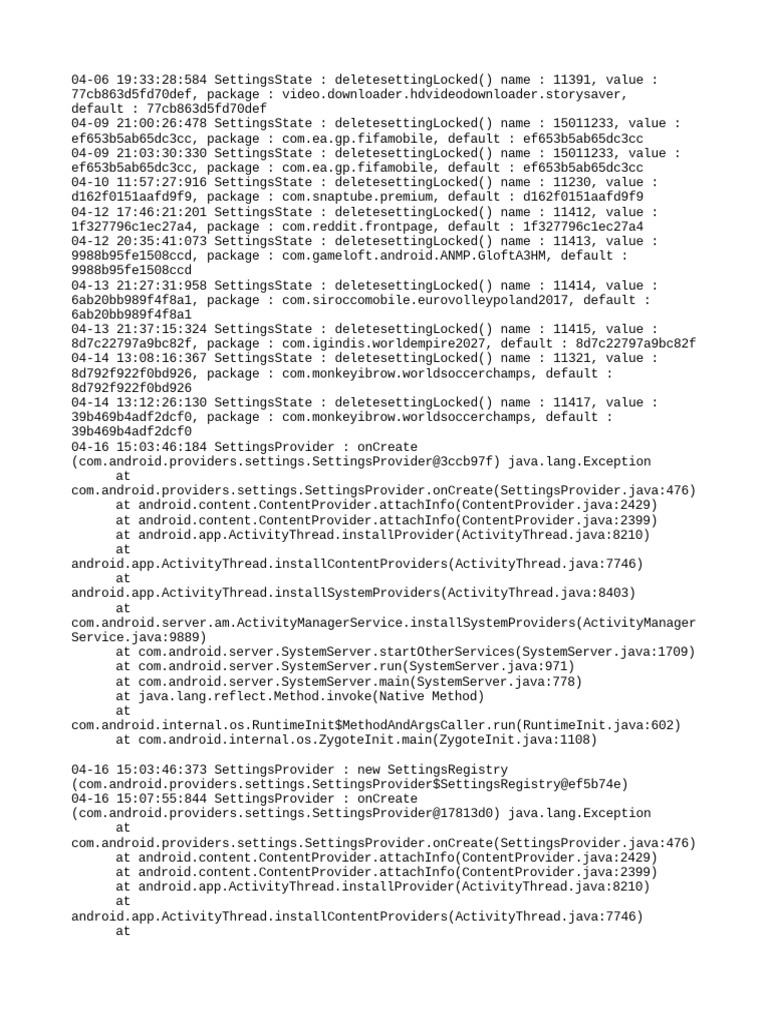 04-06 19:33:28:584 SettingsState : deletesettingLocked() name : 11391, value : 77cb863d5fd70def, package : video.downloader.hdvideodownloader.storysaver, default : 77cb863d5fd70def
04-09 21:00:26:478 SettingsState : deletesettingLocked() name : 15011233, value : ef653b5ab65dc3cc, package : com.ea.gp.fifamobile, default : ef653b5ab65dc3cc
04-09 21:03:30:330 SettingsState : deletesettingLocked() name : 15011233, value : ef653b5ab65dc3cc, package : com.ea.gp.fifamobile, default : ef653b5ab65dc3cc
04-10 11:57:27:916 SettingsState : deletesettingLocked() name : 11230, value : d162f0151aafd9f9, package : com.snaptube.premium, default : d162f0151aafd9f9
04-12 17:46:21:201 SettingsState : deletesettingLocked() name : 11412, value : 1f327796c1ec27a4, package : com.reddit.frontpage, default : 1f327796c1ec27a4
04-12 20:35:41:073 SettingsState : deletesettingLocked() name : 11413, value : 9988b95fe1508ccd, package : com.gameloft.android.ANMP.GloftA3HM, default : 9988b95fe1508ccd
04-13 21:27:31:958 SettingsState : deletesettingLocked() name : 11414, value : 6ab20bb989f4f8a1, package : com.siroccomobile.eurovolleypoland2017, default : 6ab20bb989f4f8a1
04-13 21:37:15:324 SettingsState : deletesettingLocked() name : 11415, value : 8d7c22797a9bc82f, package : com.igindis.worldempire2027, default : 8d7c22797a9bc82f
04-14 13:08:16:367 SettingsState : deletesettingLocked() name : 11321, value : 8d792f922f0bd926, package : com.monkeyibrow.worldsoccerchamps, default : 8d792f922f0bd926
04-14 13:12:26:130 SettingsState : deletesettingLocked() name : 11417, value : 39b469b4adf2dcf0, package : com.monkeyibrow.worldsoccerchamps, default : 39b469b4adf2dcf0
04-16 15:03:46:184 SettingsProvider : onCreate (com.android.providers.settings.SettingsProvider@3ccb97f) java.lang.Exception
at
com.android.providers.settings.SettingsProvider.onCreate(SettingsProvider.java:476)
at android.content.ContentProvider.attachInfo(ContentProvider.java:2429)
at android.content.ContentProvider.attachInfo(ContentProvider.java:2399)
at android.app.ActivityThread.installProvider(ActivityThread.java:8210)
at
android.app.ActivityThread.installContentProviders(ActivityThread.java:7746)
at
android.app.ActivityThread.installSystemProviders(ActivityThread.java:8403)
at
com.android.server.am.ActivityManagerService.installSystemProviders(ActivityManagerService.java:9889)
at com.android.server.SystemServer.startOtherServices(SystemServer.java:1709)
at com.android.server.SystemServer.run(SystemServer.java:971)
at com.android.server.SystemServer.main(SystemServer.java:778)
at java.lang.reflect.Method.invoke(Native Method)
at
com.android.internal.os.RuntimeInit$MethodAndArgsCaller.run(RuntimeInit.java:602)
at com.android.internal.os.ZygoteInit.main(ZygoteInit.java:1108)

04-16 15:03:46:373 SettingsProvider : new SettingsRegistry (com.android.providers.settings.SettingsProvider$SettingsRegistry@ef5b74e)
04-16 15:07:55:844 SettingsProvider : onCreate (com.android.providers.settings.SettingsProvider@17813d0) java.lang.Exception
at
com.android.providers.settings.SettingsProvider.onCreate(SettingsProvider.java:476)
at android.content.ContentProvider.attachInfo(ContentProvider.java:2429)
at android.content.ContentProvider.attachInfo(ContentProvider.java:2399)
at android.app.ActivityThread.installProvider(ActivityThread.java:8210)
at
android.app.ActivityThread.installContentProviders(ActivityThread.java:7746)
at